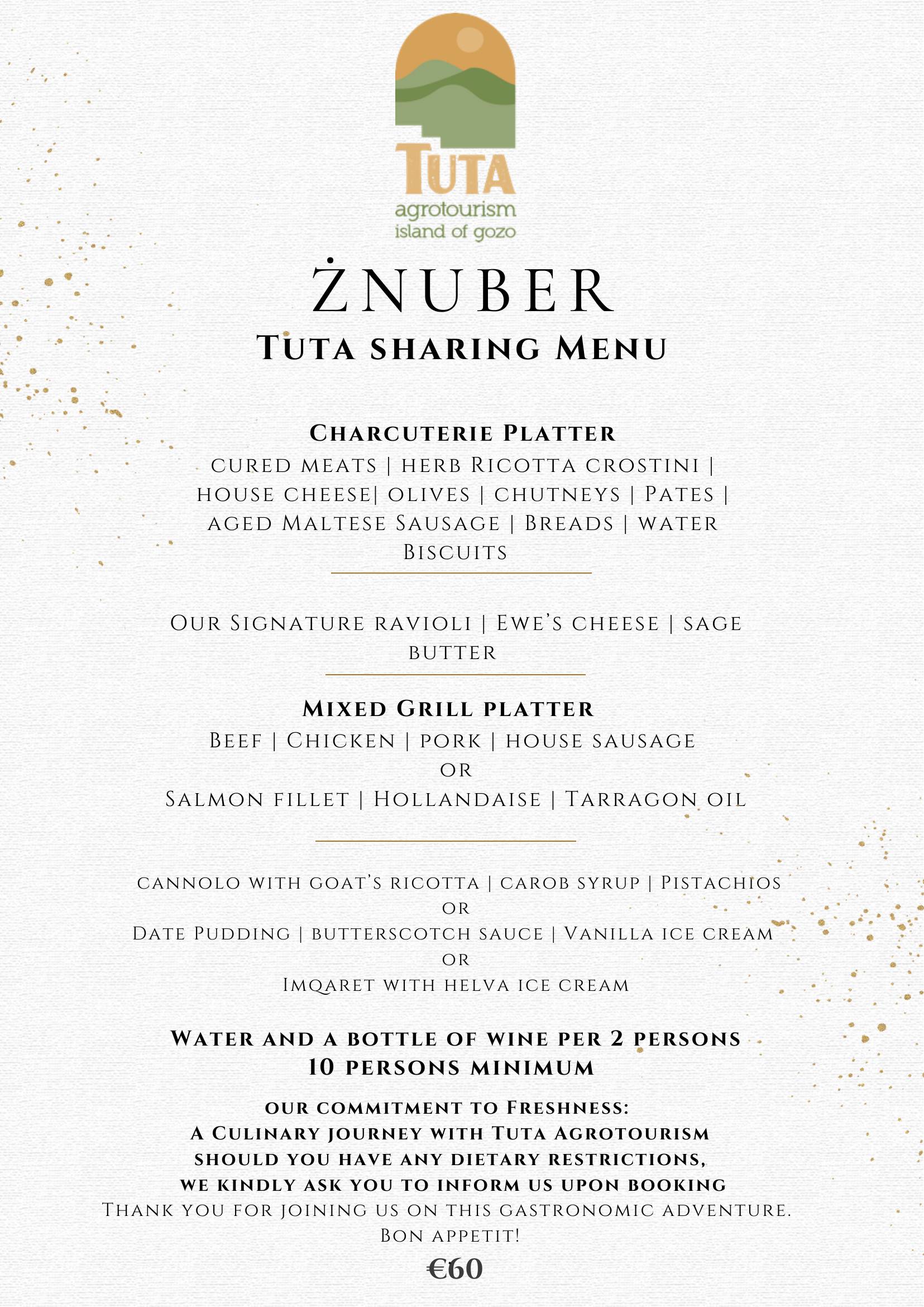 TUTA
agrotourism
island of gozo

ŻNUBER
Tuta sharing Menu

Charcuterie Platter
cured meats | herb Ricotta crostini | house cheese| olives | chutneys | Pates | aged Maltese Sausage | Breads | water Biscuits

Our Signature ravioli | Ewe's cheese | sage butter

Mixed Grill platter
Beef | Chicken | pork | house sausage
or
Salmon fillet | Hollandaise | Tarragon oil

cannolo with goat's ricotta | carob syrup | Pistachios
or
Date Pudding | butterscotch sauce | Vanilla ice cream
or
Imqaret with helva ice cream

Water and a bottle of wine per 2 persons
10 persons minimum

our commitment to Freshness:
A Culinary journey with Tuta Agrotourism
should you have any dietary restrictions,
we kindly ask you to inform us upon booking
Thank you for joining us on this gastronomic adventure.
Bon appetit!
€60